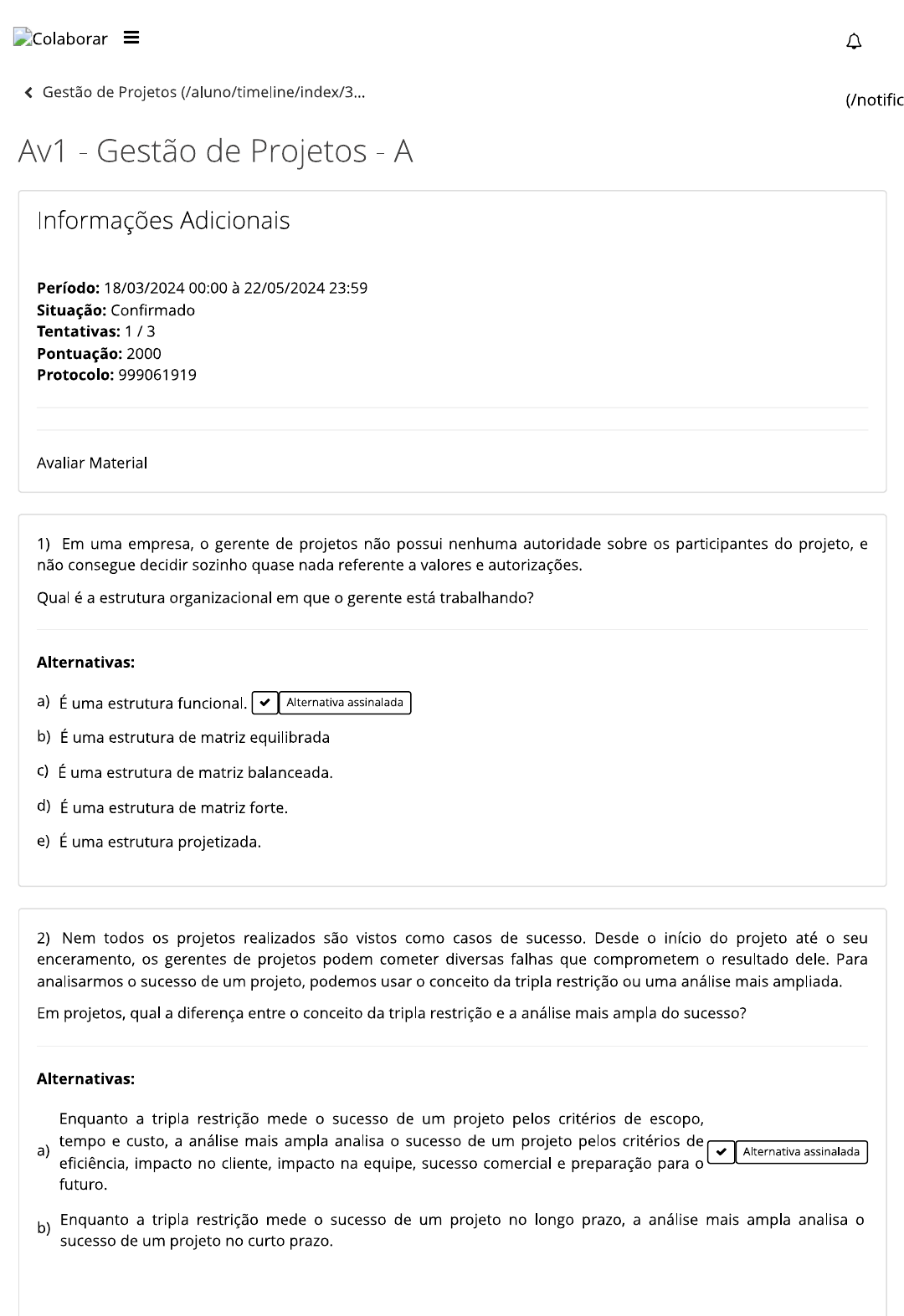 Colaborar

Gestão de Projetos (/aluno/timeline/index/3...

(/notific

Av1 - Gestão de Projetos - A

Informações Adicionais

Período: 18/03/2024 00:00 à 22/05/2024 23:59
Situação: Confirmado
Tentativas: 1 / 3
Pontuação: 2000
Protocolo: 999061919

Avaliar Material

1) Em uma empresa, o gerente de projetos não possui nenhuma autoridade sobre os participantes do projeto, e não consegue decidir sozinho quase nada referente a valores e autorizações.

Qual é a estrutura organizacional em que o gerente está trabalhando?

Alternativas:

a) É uma estrutura funcional. ✔ Alternativa assinalada

b) É uma estrutura de matriz equilibrada

c) É uma estrutura de matriz balanceada.

d) É uma estrutura de matriz forte.

e) É uma estrutura projetizada.

2) Nem todos os projetos realizados são vistos como casos de sucesso. Desde o início do projeto até o seu enceramento, os gerentes de projetos podem cometer diversas falhas que comprometem o resultado dele. Para analisarmos o sucesso de um projeto, podemos usar o conceito da tripla restrição ou uma análise mais ampliada.

Em projetos, qual a diferença entre o conceito da tripla restrição e a análise mais ampla do sucesso?

Alternativas:

a) Enquanto a tripla restrição mede o sucesso de um projeto pelos critérios de escopo, tempo e custo, a análise mais ampla analisa o sucesso de um projeto pelos critérios de eficiência, impacto no cliente, impacto na equipe, sucesso comercial e preparação para o futuro. ✔ Alternativa assinalada

b) Enquanto a tripla restrição mede o sucesso de um projeto no longo prazo, a análise mais ampla analisa o sucesso de um projeto no curto prazo.